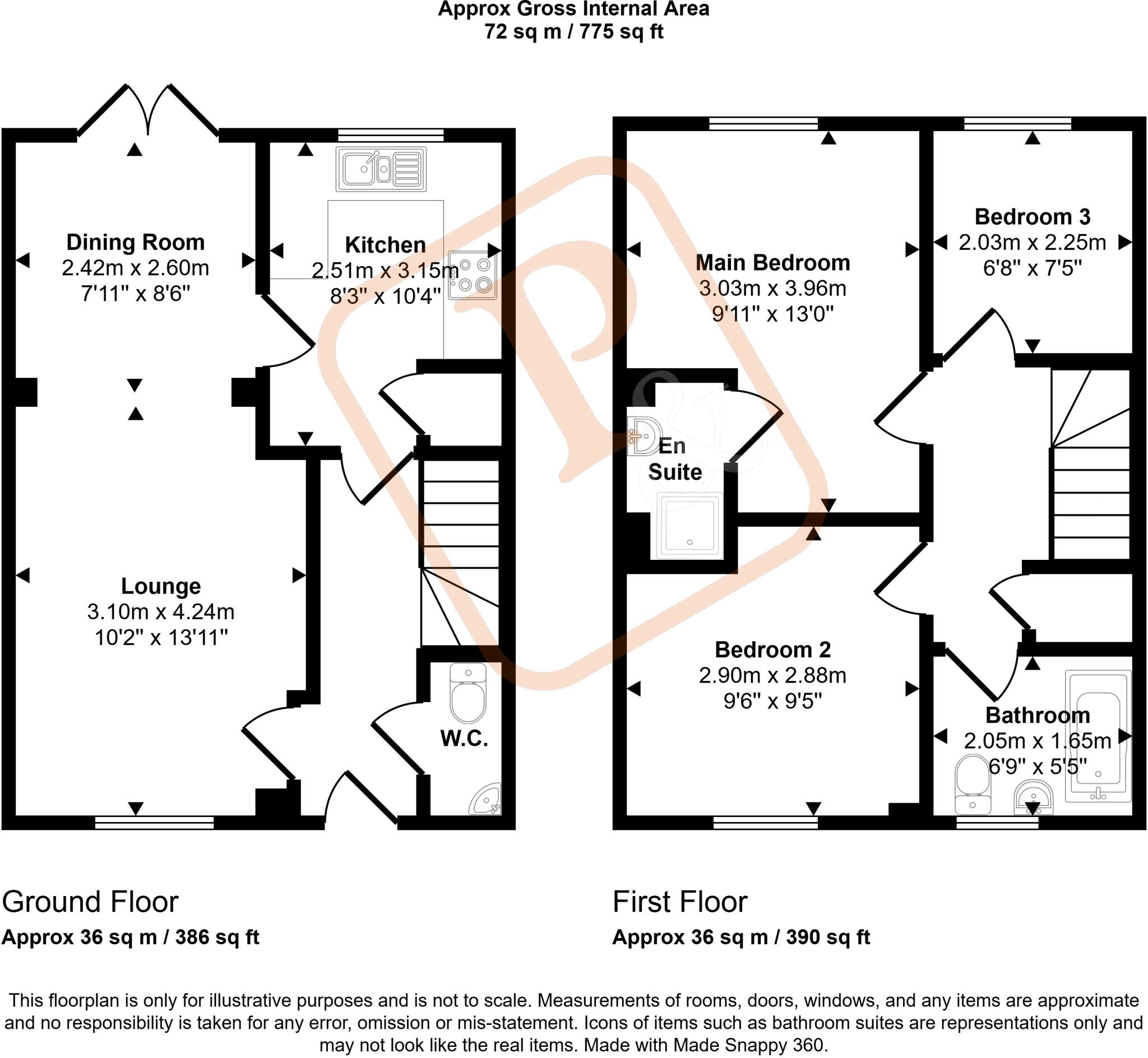 Approx Gross Internal Area
72 sq m / 775 sq ft

Dining Room
2.42m x 2.60m
7'11" x 8'6"

Kitchen
2.51m x 3.15m
8'3" x 10'4"

Lounge
3.10m x 4.24m
10'2" x 13'11"

W.C.

Main Bedroom
3.03m x 3.96m
9'11" x 13'0"

Bedroom 3
2.03m x 2.25m
6'8" x 7'5"

En Suite

Bedroom 2
2.90m x 2.88m
9'6" x 9'5"

Bathroom
2.05m x 1.65m
6'9" x 5'5"

Ground Floor
Approx 36 sq m / 386 sq ft

First Floor
Approx 36 sq m / 390 sq ft

This floorplan is only for illustrative purposes and is not to scale. Measurements of rooms, doors, windows, and any items are approximate and no responsibility is taken for any error, omission or mis-statement. Icons of items such as bathroom suites are representations only and may not look like the real items. Made with Made Snappy 360.